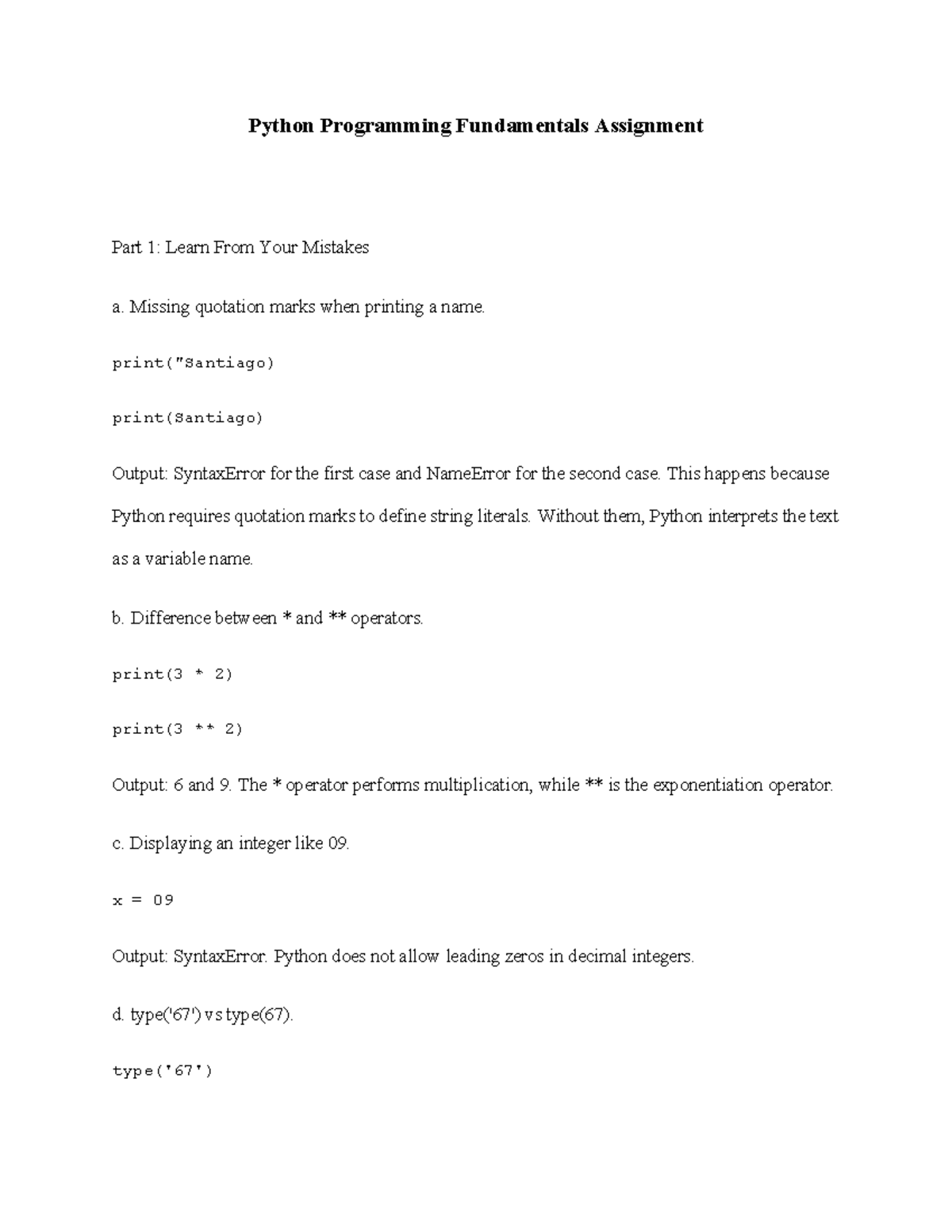 Python Programming Fundamentals Assignment

Part 1: Learn From Your Mistakes

a. Missing quotation marks when printing a name.

print("Santiago)

print(Santiago)

Output: SyntaxError for the first case and NameError for the second case. This happens because Python requires quotation marks to define string literals. Without them, Python interprets the text as a variable name.

b. Difference between * and ** operators.

print(3 * 2)

print(3 ** 2)

Output: 6 and 9. The * operator performs multiplication, while ** is the exponentiation operator.

c. Displaying an integer like 09.

x = 09

Output: SyntaxError. Python does not allow leading zeros in decimal integers.

d. type('67') vs type(67).

type('67')